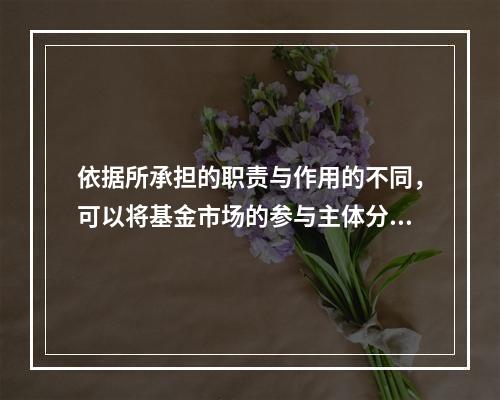 依据所承担的职责与作用的不同，可以将基金市场的参与主体分...